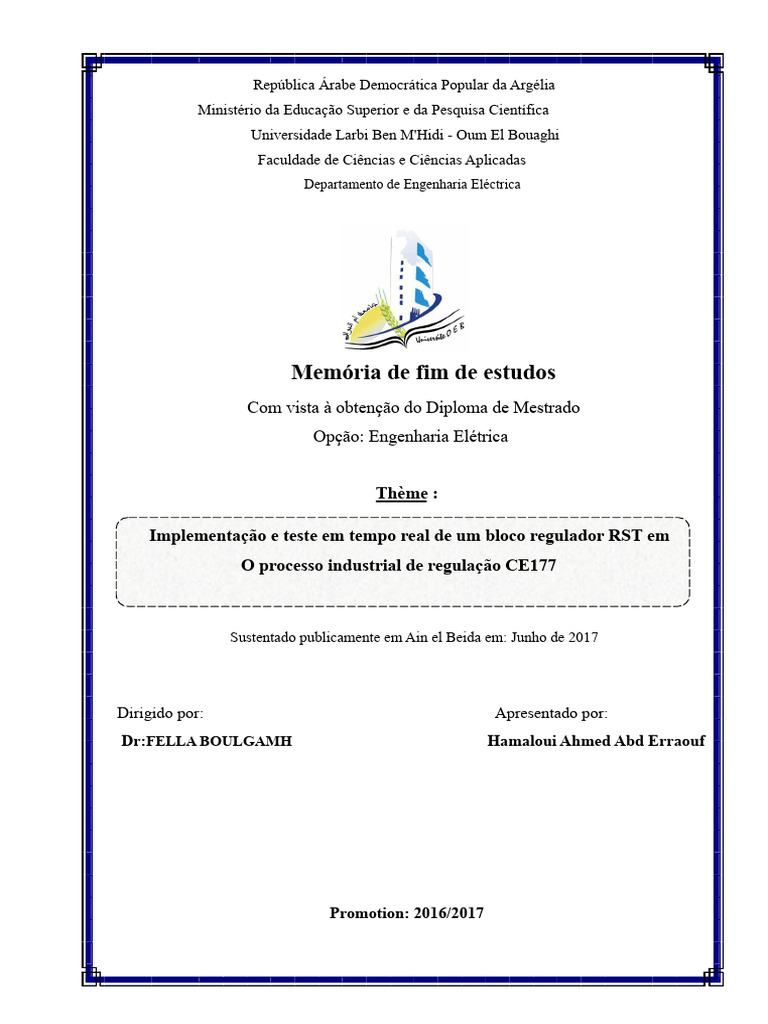 República Árabe Democrática Popular da Argélia
Ministério da Educação Superior e da Pesquisa Científica
Universidade Larbi Ben M'Hidi - Oum El Bouaghi
Faculdade de Ciências e Ciências Aplicadas
Departamento de Engenharia Eléctrica

Memória de fim de estudos

Com vista à obtenção do Diploma de Mestrado

Opção: Engenharia Elétrica

Thème :

Implementação e teste em tempo real de um bloco regulador RST em O processo industrial de regulação CE177

Sustentado publicamente em Ain el Beida em: Junho de 2017

Dirigido por:
Dr:FELLA BOULGAMH

Apresentado por:
Hamaloui Ahmed Abd Erraouf

Promotion: 2016/2017